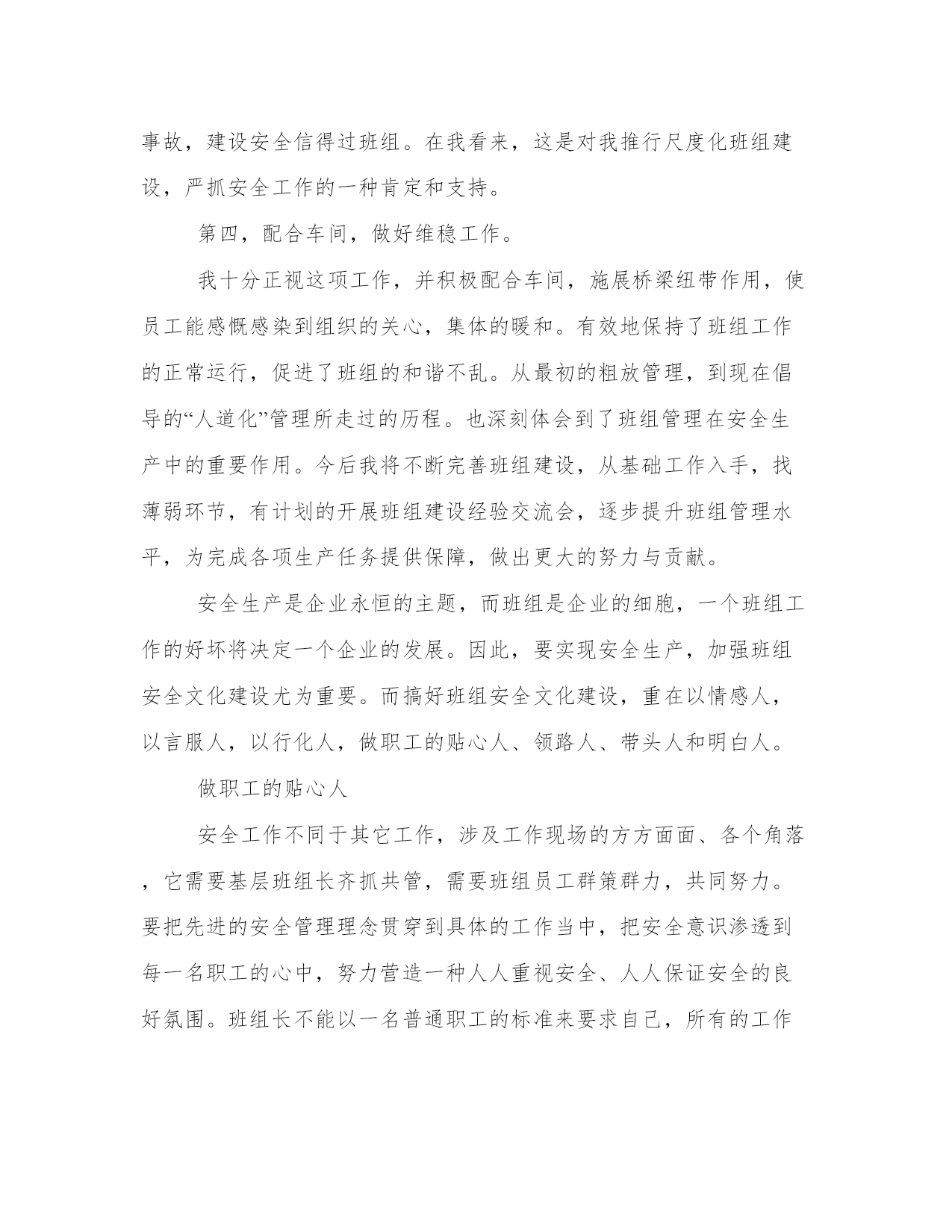 事故，建设安全信得过班组。在我看来，这是对我推行尺度化班组建设，严抓安全工作的一种肯定和支持。

第四，配合车间，做好维稳工作。

我十分正视这项工作，并积极配合车间，施展桥梁纽带作用，使员工能感慨感染到组织的关心，集体的暖和。有效地保持了班组工作的正常运行，促进了班组的和谐不乱。从最初的粗放管理，到现在倡导的“人道化”管理所走过的历程。也深刻体会到了班组管理在安全生产中的重要作用。今后我将不断完善班组建设，从基础工作入手，找薄弱环节，有计划的开展班组建设经验交流会，逐步提升班组管理水平，为完成各项生产任务提供保障，做出更大的努力与贡献。

安全生产是企业永恒的主题，而班组是企业的细胞，一个班组工作的好坏将决定一个企业的发展。因此，要实现安全生产，加强班组安全文化建设尤为重要。而搞好班组安全文化建设，重在以情感人，以言服人，以行化人，做职工的贴心人、领路人、带头人和明白人。

做职工的贴心人

安全工作不同于其它工作，涉及工作现场的方方面面、各个角落，它需要基层班组长齐抓共管，需要班组员工群策群力，共同努力。要把先进的安全管理理念贯穿到具体的工作当中，把安全意识渗透到每一名职工的心中，努力营造一种人人重视安全、人人保证安全的良好氛围。班组长不能以一名普通职工的标准来要求自己，所有的工作